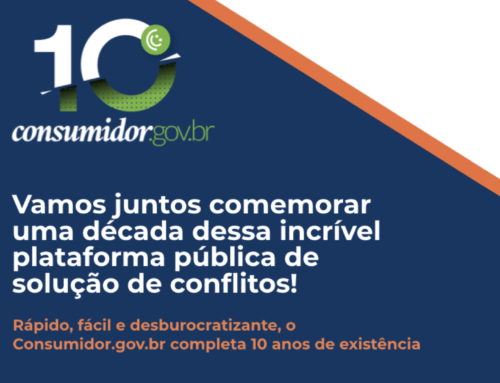 10

consumidor.gov.br

Vamos juntos comemorar uma década dessa incrível plataforma pública de solução de conflitos!

Rápido, fácil e desburocratizante, o Consumidor.gov.br completa 10 anos de existência